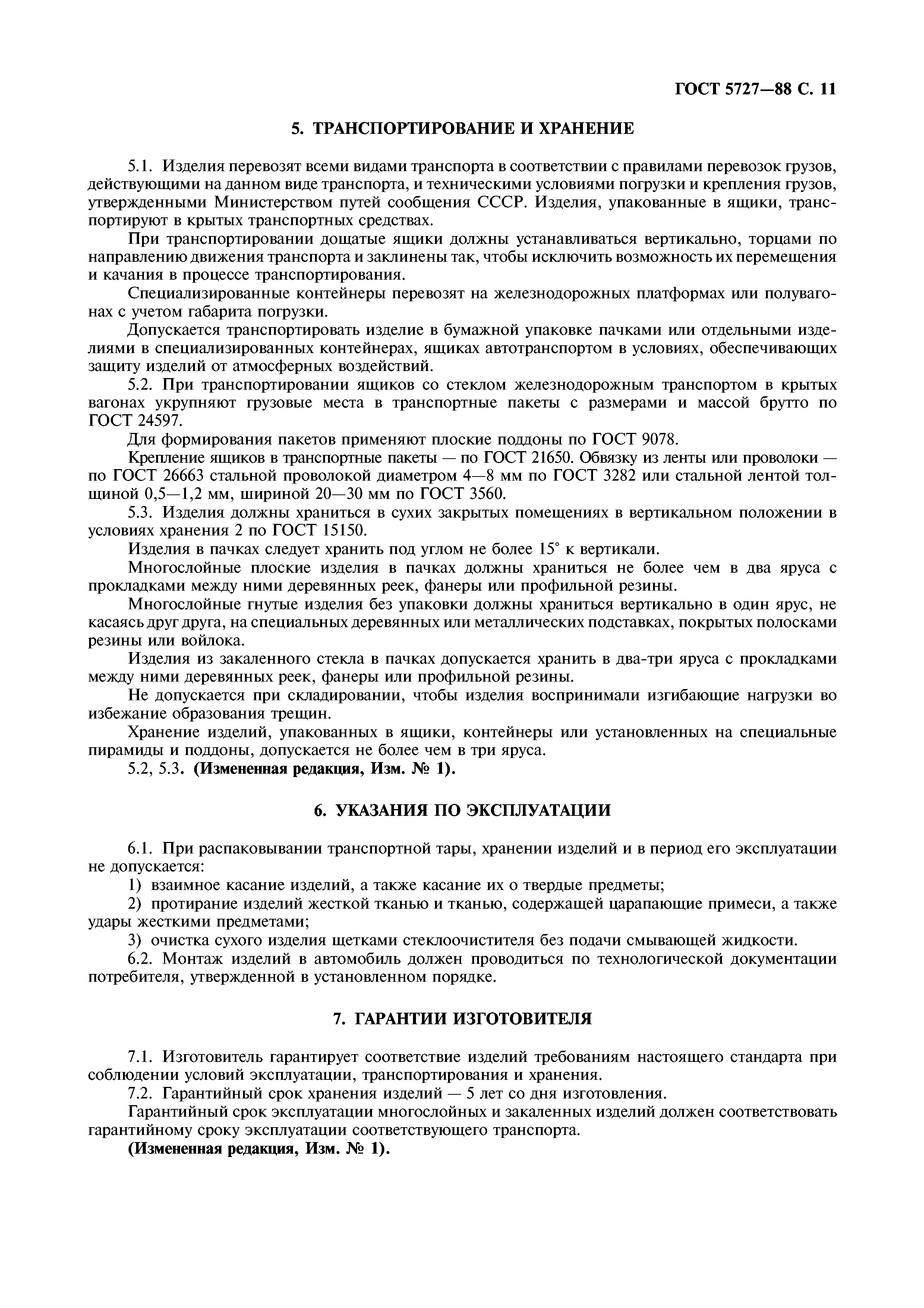 ГОСТ 5727—88 С. 11

5. ТРАНСПОРТИРОВАНИЕ И ХРАНЕНИЕ

5.1. Изделия перевозят всеми видами транспорта в соответствии с правилами перевозок грузов, действующими на данном виде транспорта, и техническими условиями погрузки и крепления грузов, утвержденными Министерством путей сообщения СССР. Изделия, упакованные в ящики, транспортируют в крытых транспортных средствах.

При транспортировании дощатые ящики должны устанавливаться вертикально, торцами по направлению движения транспорта и заклинены так, чтобы исключить возможность их перемещения и качания в процессе транспортирования.

Специализированные контейнеры перевозят на железнодорожных платформах или полувагонах с учетом габарита погрузки.

Допускается транспортировать изделие в бумажной упаковке пачками или отдельными изделиями в специализированных контейнерах, ящиках автотранспортом в условиях, обеспечивающих защиту изделий от атмосферных воздействий.

5.2. При транспортировании ящиков со стеклом железнодорожным транспортом в крытых вагонах укрупняют грузовые места в транспортные пакеты с размерами и массой брутто по ГОСТ 24597.

Для формирования пакетов применяют плоские поддоны по ГОСТ 9078.

Крепление ящиков в транспортные пакеты — по ГОСТ 21650. Обвязку из ленты или проволоки — по ГОСТ 26663 стальной проволокой диаметром 4—8 мм по ГОСТ 3282 или стальной лентой толщиной 0,5—1,2 мм, шириной 20—30 мм по ГОСТ 3560.

5.3. Изделия должны храниться в сухих закрытых помещениях в вертикальном положении в условиях хранения 2 по ГОСТ 15150.

Изделия в пачках следует хранить под углом не более 15° к вертикали.

Многослойные плоские изделия в пачках должны храниться не более чем в два яруса с прокладками между ними деревянных реек, фанеры или профильной резины.

Многослойные гнутые изделия без упаковки должны храниться вертикально в один ярус, не касаясь друг друга, на специальных деревянных или металлических подставках, покрытых полосками резины или войлока.

Изделия из закаленного стекла в пачках допускается хранить в два-три яруса с прокладками между ними деревянных реек, фанеры или профильной резины.

Не допускается при складировании, чтобы изделия воспринимали изгибающие нагрузки во избежание образования трещин.

Хранение изделий, упакованных в ящики, контейнеры или установленных на специальные пирамиды и поддоны, допускается не более чем в три яруса.

5.2, 5.3. (Измененная редакция, Изм. № 1).

6. УКАЗАНИЯ ПО ЭКСПЛУАТАЦИИ

6.1. При распаковывании транспортной тары, хранении изделий и в период его эксплуатации не допускается:

1) взаимное касание изделий, а также касание их о твердые предметы;

2) протирание изделий жесткой тканью и тканью, содержащей царапающие примеси, а также удары жесткими предметами;

3) очистка сухого изделия щетками стеклоочистителя без подачи смывающей жидкости.

6.2. Монтаж изделий в автомобиль должен проводиться по технологической документации потребителя, утвержденной в установленном порядке.

7. ГАРАНТИИ ИЗГОТОВИТЕЛЯ

7.1. Изготовитель гарантирует соответствие изделий требованиям настоящего стандарта при соблюдении условий эксплуатации, транспортирования и хранения.

7.2. Гарантийный срок хранения изделий — 5 лет со дня изготовления.

Гарантийный срок эксплуатации многослойных и закаленных изделий должен соответствовать гарантийному сроку эксплуатации соответствующего транспорта.

(Измененная редакция, Изм. № 1).